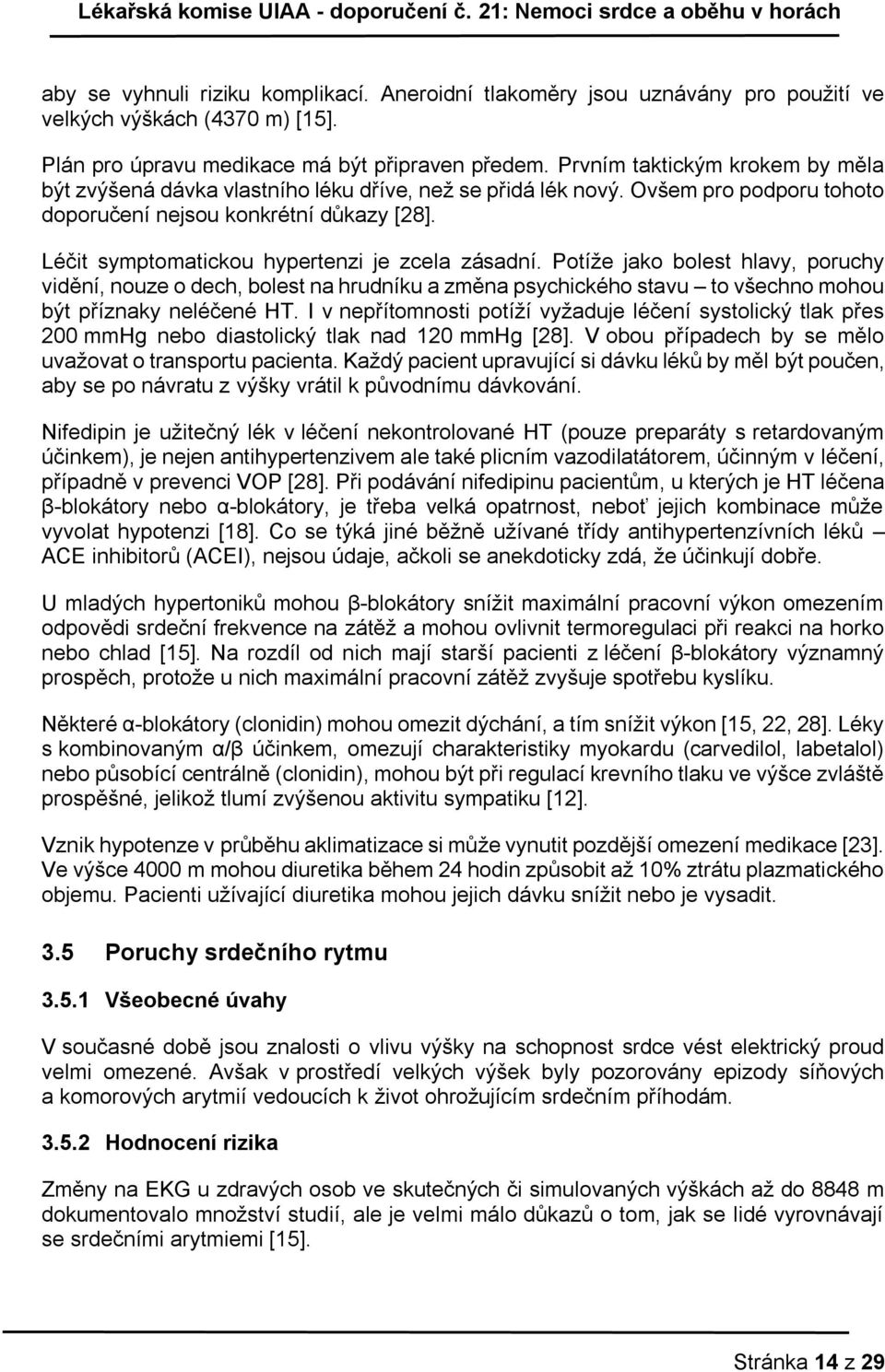 Lékařská komise UIAA - doporučení č. 21: Nemoci srdce a oběhu v horách

aby se vyhnuli riziku komplikací. Aneroidní tlakoměry jsou uznávány pro použití ve velkých výškách (4370 m) [15].

Plán pro úpravu medikace má být připraven předem. Prvním taktickým krokem by měla být zvýšená dávka vlastního léku dříve, než se přidá lék nový. Ovšem pro podporu tohoto doporučení nejsou konkrétní důkazy [28].

Léčit symptomatickou hypertenzi je zcela zásadní. Potíže jako bolest hlavy, poruchy vidění, nouze o dech, bolest na hrudníku a změna psychického stavu – to všechno mohou být příznaky neléčené HT. I v nepřítomnosti potíží vyžaduje léčení systolický tlak přes 200 mmHg nebo diastolický tlak nad 120 mmHg [28]. V obou případech by se mělo uvažovat o transportu pacienta. Každý pacient upravující si dávku léků by měl být poučen, aby se po návratu z výšky vrátil k původnímu dávkování.

Nifedipin je užitečný lék v léčení nekontrolované HT (pouze preparáty s retardovaným účinkem), je nejen antihypertenzivem ale také plicním vazodilatátorem, účinným v léčení, případně v prevenci VOP [28]. Při podávání nifedipinu pacientům, u kterých je HT léčena β-blokátory nebo α-blokátory, je třeba velká opatrnost, neboť jejich kombinace může vyvolat hypotenzi [18]. Co se týká jiné běžně užívané třídy antihypertenzívních léků – ACE inhibitorů (ACEI), nejsou údaje, ačkoli se anekdoticky zdá, že účinkují dobře.

U mladých hypertoniků mohou β-blokátory snížit maximální pracovní výkon omezením odpovědi srdeční frekvence na zátěž a mohou ovlivnit termoregulaci při reakci na horko nebo chlad [15]. Na rozdíl od nich mají starší pacienti z léčení β-blokátory významný prospěch, protože u nich maximální pracovní zátěž zvyšuje spotřebu kyslíku.

Některé α-blokátory (clonidin) mohou omezit dýchání, a tím snížit výkon [15, 22, 28]. Léky s kombinovaným α/β účinkem, omezují charakteristiky myokardu (carvedilol, labetalol) nebo působící centrálně (clonidin), mohou být při regulaci krevního tlaku ve výšce zvláště prospěšné, jelikož tlumí zvýšenou aktivitu sympatiku [12].

Vznik hypotenze v průběhu aklimatizace si může vynutit pozdější omezení medikace [23]. Ve výšce 4000 m mohou diuretika během 24 hodin způsobit až 10% ztrátu plazmatického objemu. Pacienti užívající diuretika mohou jejich dávku snížit nebo je vysadit.

3.5 Poruchy srdečního rytmu

3.5.1 Všeobecné úvahy

V současné době jsou znalosti o vlivu výšky na schopnost srdce vést elektrický proud velmi omezené. Avšak v prostředí velkých výšek byly pozorovány epizody síňových a komorových arytmií vedoucích k život ohrožujícím srdečním příhodám.

3.5.2 Hodnocení rizika

Změny na EKG u zdravých osob ve skutečných či simulovaných výškách až do 8848 m dokumentovalo množství studií, ale je velmi málo důkazů o tom, jak se lidé vyrovnávají se srdečními arytmiemi [15].

Stránka 14 z 29